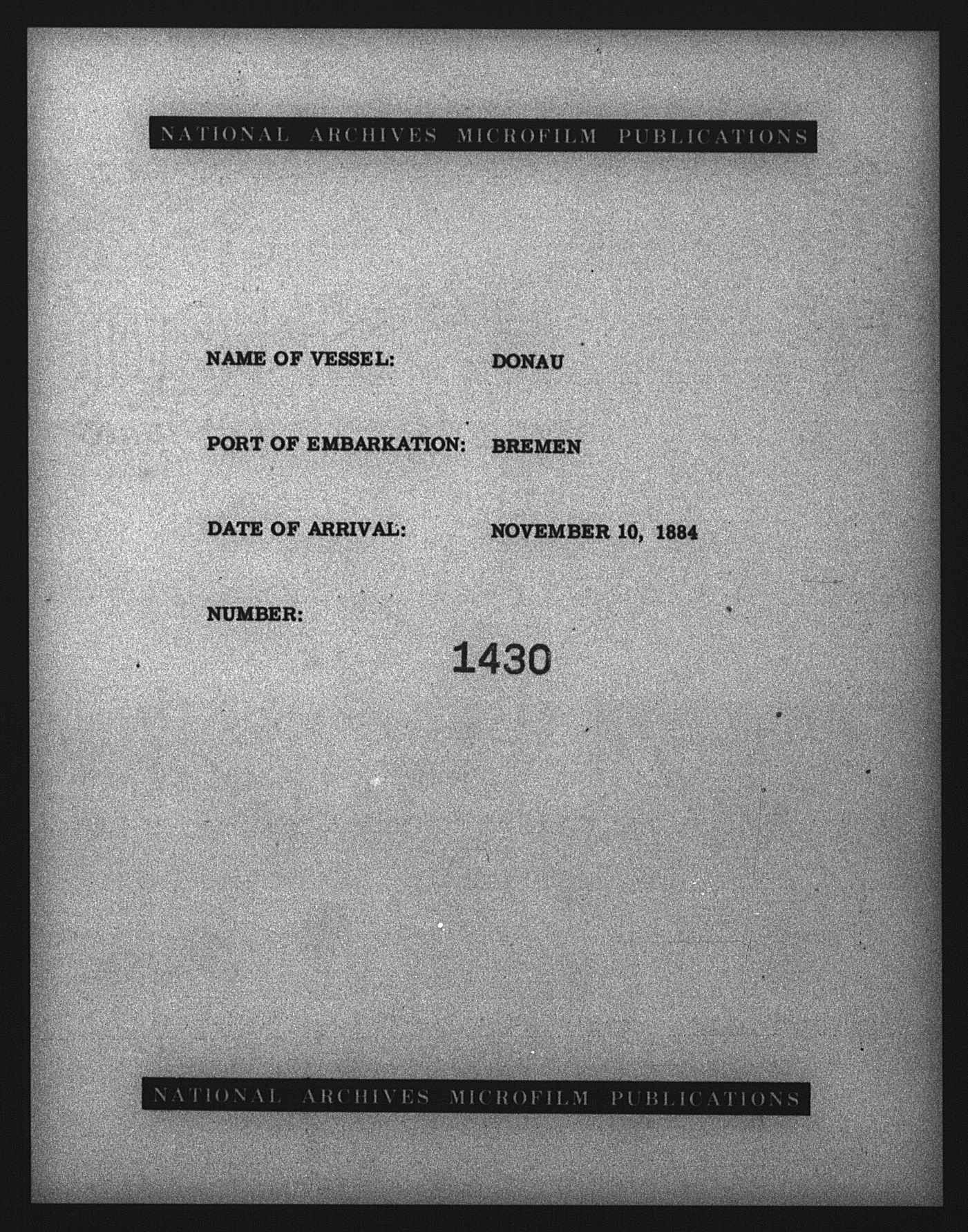 NATIONAL ARCHIVES MICROFILM PUBLICATIONS

NAME OF VESSEL: DONAU

PORT OF EMBARKATION: BREMEN

DATE OF ARRIVAL: NOVEMBER 10, 1884

NUMBER:

1430

NATIONAL ARCHIVES MICROFILM PUBLICATIONS